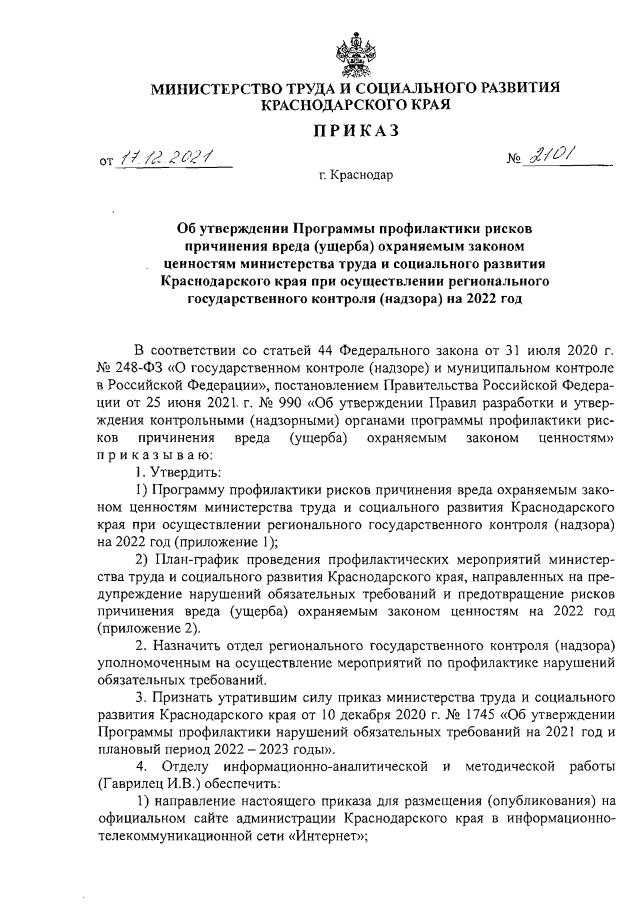 МИНИСТЕРСТВО ТРУДА И СОЦИАЛЬНОГО РАЗВИТИЯ КРАСНОДАРСКОГО КРАЯ

ПРИКАЗ

от 17.12.2021 № 2101

г. Краснодар

Об утверждении Программы профилактики рисков причинения вреда (ущерба) охраняемым законом ценностям министерства труда и социального развития Краснодарского края при осуществлении регионального государственного контроля (надзора) на 2022 год

В соответствии со статьей 44 Федерального закона от 31 июля 2020 г. № 248-ФЗ «О государственном контроле (надзоре) и муниципальном контроле в Российской Федерации», постановлением Правительства Российской Федерации от 25 июня 2021 г. № 990 «Об утверждении Правил разработки и утверждения контрольными (надзорными) органами программы профилактики рисков причинения вреда (ущерба) охраняемым законом ценностям» приказываю:

1. Утвердить:

1) Программу профилактики рисков причинения вреда охраняемым законом ценностям министерства труда и социального развития Краснодарского края при осуществлении регионального государственного контроля (надзора) на 2022 год (приложение 1);

2) План-график проведения профилактических мероприятий министерства труда и социального развития Краснодарского края, направленных на предупреждение нарушений обязательных требований и предотвращение рисков причинения вреда (ущерба) охраняемым законом ценностям на 2022 год (приложение 2).

2. Назначить отдел регионального государственного контроля (надзора) уполномоченным на осуществление мероприятий по профилактике нарушений обязательных требований.

3. Признать утратившим силу приказ министерства труда и социального развития Краснодарского края от 10 декабря 2020 г. № 1745 «Об утверждении Программы профилактики нарушений обязательных требований на 2021 год и плановый период 2022 – 2023 годы».

4. Отделу информационно-аналитической и методической работы (Гаврилец И.В.) обеспечить:

1) направление настоящего приказа для размещения (опубликования) на официальном сайте администрации Краснодарского края в информационно-телекоммуникационной сети «Интернет»;